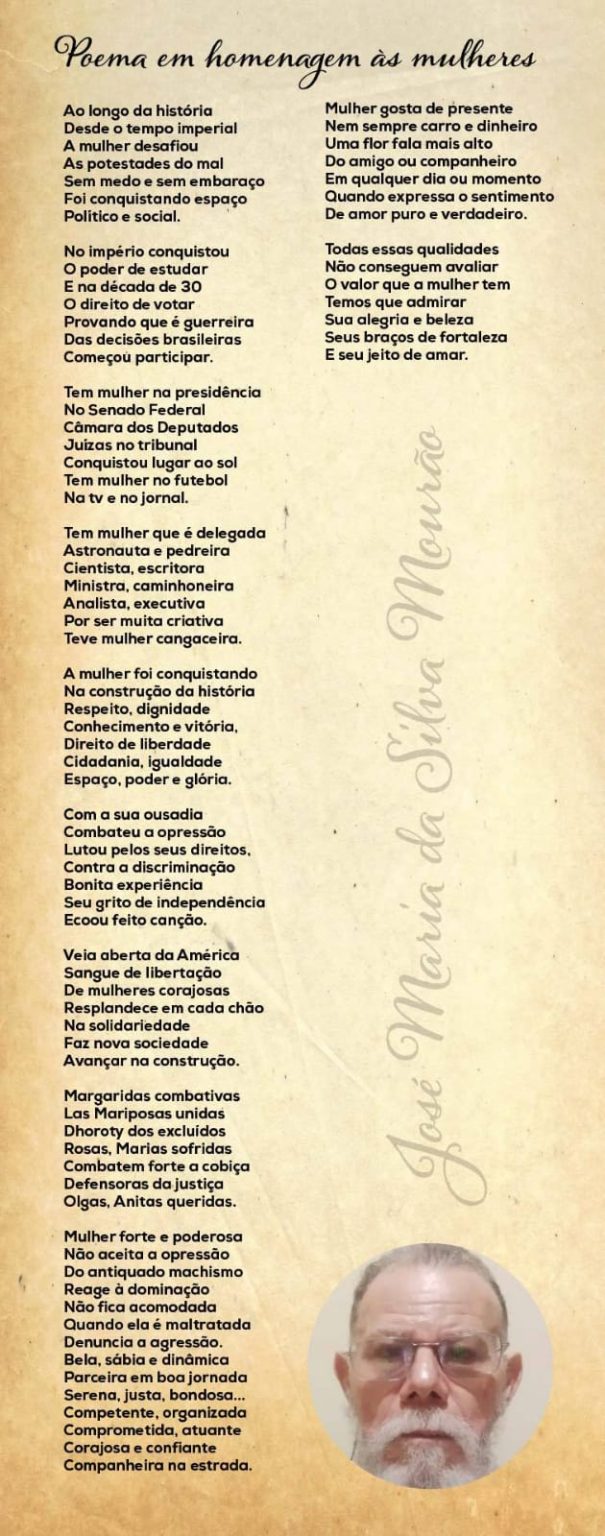 Poema em homenagem às mulheres

Ao longo da história
Desde o tempo imperial
A mulher desafiou
As potestades do mal
Sem medo e sem embaraço
Foi conquistando espaço
Politico e social.

No império conquistou
O poder de estudar
E na década de 30
O direito de votar
Provando que é guerreira
Das decisões brasileiras
Começou participar.

Tem mulher na presidência
No Senado Federal
Câmara dos Deputados
Juízas no tribunal
Conquistou lugar ao sol
Tem mulher no futebol
Na tv e no jornal.

Tem mulher que é delegada
Astronauta e pedreira
Cientista, escritora
Ministra, caminhoneira
Analista, executiva
Por ser muita criativa
Teve mulher cangaceira.

A mulher foi conquistando
Na construção da história
Respeito, dignidade
Conhecimento e vitória,
Direito de liberdade
Cidadania, igualdade
Espaço, poder e glória.

Com a sua ousadia
Combateu a opressão
Lutou pelos seus direitos,
Contra a discriminação
Bonita experiência
Seu grito de independência
Ecoou feito canção.

Veia aberta da América
Sangue de libertação
De mulheres corajosas
Resplandece em cada chão
Na solidariedade
Faz nova sociedade
Avançar na construção.

Margaridas combativas
Las Mariposas unidas
Dhoroty dos excluídos
Rosas, Marias sofridas
Combatem forte a cobiça
Defensoras da justiça
Olgas, Anitas queridas.

Mulher forte e poderosa
Não aceita a opressão
Do antiquado machismo
Reage à dominação
Não fica acomodada
Quando ela é maltratada
Denuncia a agressão.
Bela, sábia e dinâmica
Parceira em boa jornada
Serena, justa, bondosa...
Competente, organizada
Comprometida, atuante
Corajosa e confiante
Companheira na estrada.

Mulher gosta de presente
Nem sempre carro e dinheiro
Uma flor fala mais alto
Do amigo ou companheiro
Em qualquer dia ou momento
Quando expressa o sentimento
De amor puro e verdadeiro.

Todas essas qualidades
Não conseguem avaliar
O valor que a mulher tem
Temos que admirar
Sua alegria e beleza
Seus braços de fortaleza
E seu jeito de amar.

José Maria da Silva Mourão